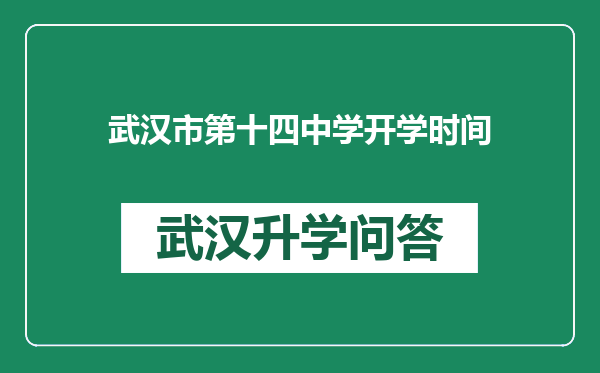 武汉市第十四中学开学时间

武汉升学问答